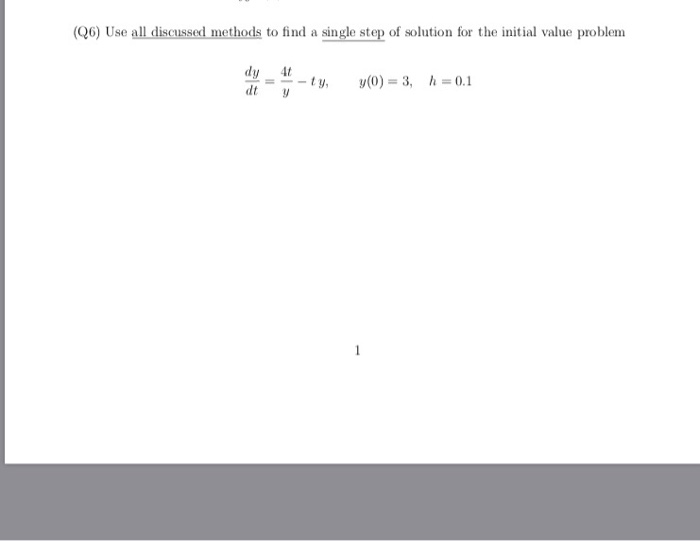 (Q6) Use all discussed methods to find a single step of solution for the initial value problem

$\frac{dy}{dt} = \frac{4t}{y} - t\,y, \qquad y(0) = 3, \quad h = 0.1$

1